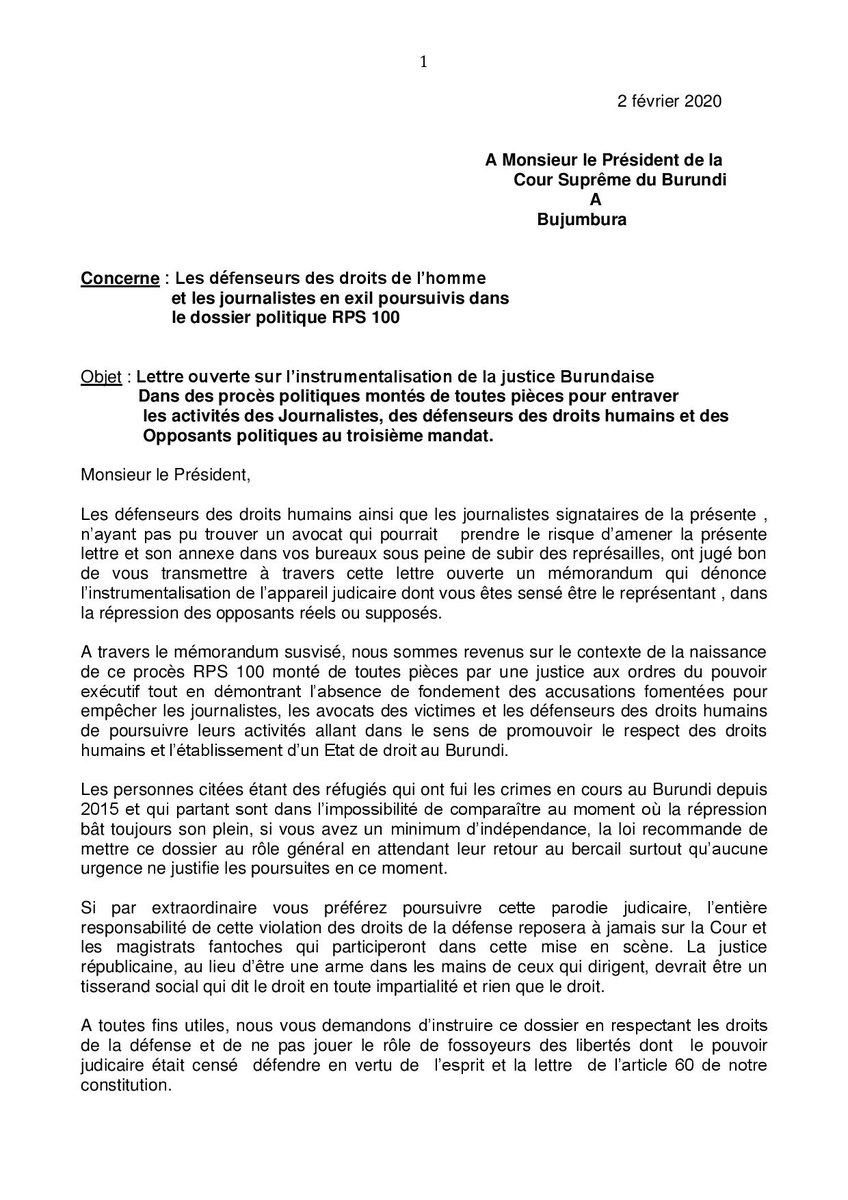 1

2 février 2020

A Monsieur le Président de la
Cour Suprême du Burundi
A
Bujumbura

Concerne : Les défenseurs des droits de l'homme et les journalistes en exil poursuivis dans le dossier politique RPS 100

Objet : Lettre ouverte sur l'instrumentalisation de la justice Burundaise Dans des procès politiques montés de toutes pièces pour entraver les activités des Journalistes, des défenseurs des droits humains et des Opposants politiques au troisième mandat.

Monsieur le Président,

Les défenseurs des droits humains ainsi que les journalistes signataires de la présente , n'ayant pas pu trouver un avocat qui pourrait prendre le risque d'amener la présente lettre et son annexe dans vos bureaux sous peine de subir des représailles, ont jugé bon de vous transmettre à travers cette lettre ouverte un mémorandum qui dénonce l'instrumentalisation de l'appareil judicaire dont vous êtes sensé être le représentant , dans la répression des opposants réels ou supposés.

A travers le mémorandum susvisé, nous sommes revenus sur le contexte de la naissance de ce procès RPS 100 monté de toutes pièces par une justice aux ordres du pouvoir exécutif tout en démontrant l'absence de fondement des accusations fomentées pour empêcher les journalistes, les avocats des victimes et les défenseurs des droits humains de poursuivre leurs activités allant dans le sens de promouvoir le respect des droits humains et l'établissement d'un Etat de droit au Burundi.

Les personnes citées étant des réfugiés qui ont fui les crimes en cours au Burundi depuis 2015 et qui partant sont dans l'impossibilité de comparaître au moment où la répression bât toujours son plein, si vous avez un minimum d'indépendance, la loi recommande de mettre ce dossier au rôle général en attendant leur retour au bercail surtout qu'aucune urgence ne justifie les poursuites en ce moment.

Si par extraordinaire vous préférez poursuivre cette parodie judicaire, l'entière responsabilité de cette violation des droits de la défense reposera à jamais sur la Cour et les magistrats fantoches qui participeront dans cette mise en scène. La justice républicaine, au lieu d'être une arme dans les mains de ceux qui dirigent, devrait être un tisserand social qui dit le droit en toute impartialité et rien que le droit.

A toutes fins utiles, nous vous demandons d'instruire ce dossier en respectant les droits de la défense et de ne pas jouer le rôle de fossoyeurs des libertés dont le pouvoir judicaire était censé défendre en vertu de l'esprit et la lettre de l'article 60 de notre constitution.